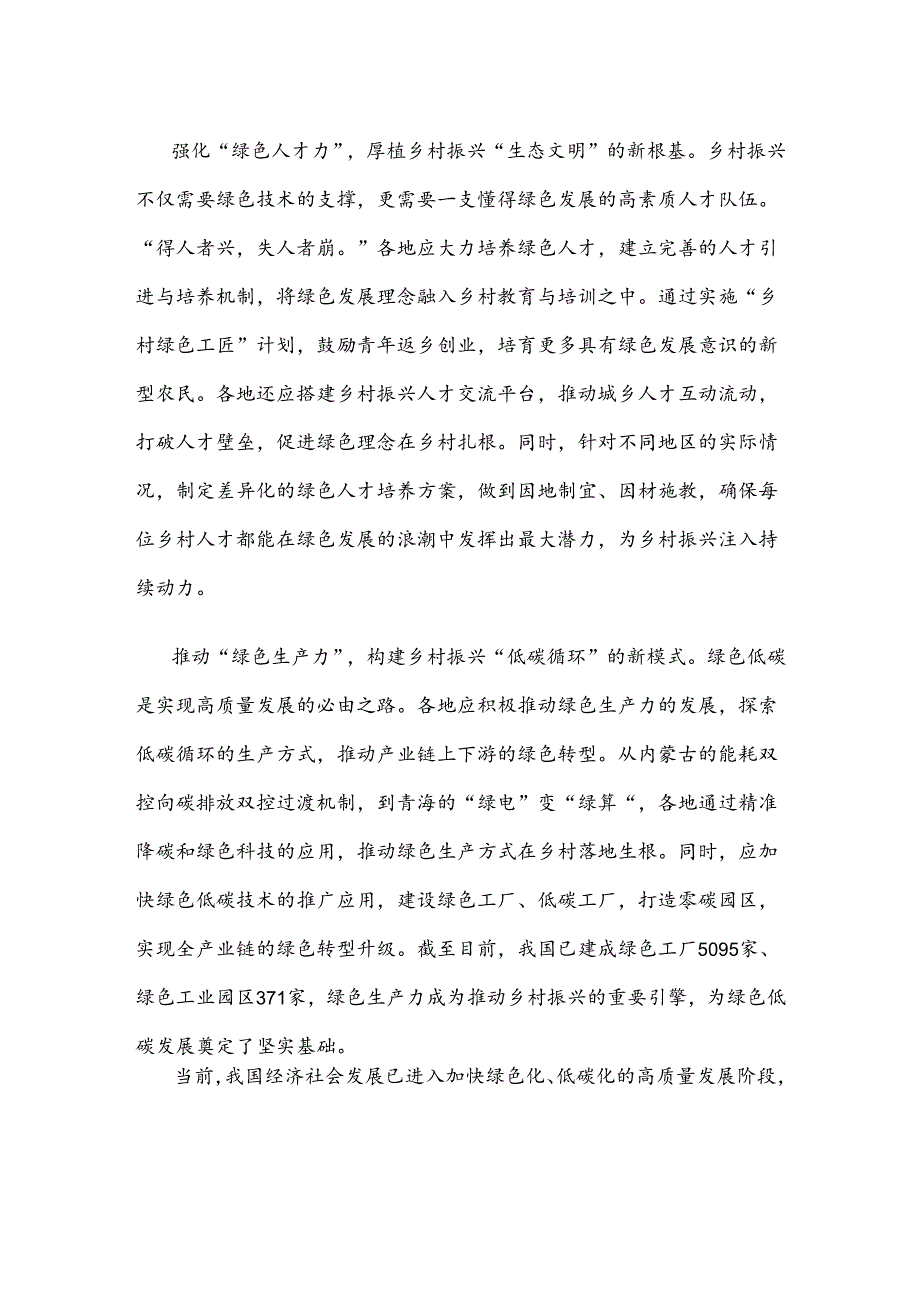 强化“绿色人才力”，厚植乡村振兴“生态文明”的新根基。乡村振兴不仅需要绿色技术的支撑，更需要一支懂得绿色发展的高素质人才队伍。“得人者兴，失人者崩。”各地应大力培养绿色人才，建立完善的人才引进与培养机制，将绿色发展理念融入乡村教育与培训之中。通过实施“乡村绿色工匠”计划，鼓励青年返乡创业，培育更多具有绿色发展意识的新型农民。各地还应搭建乡村振兴人才交流平台，推动城乡人才互动流动，打破人才壁垒，促进绿色理念在乡村扎根。同时，针对不同地区的实际情况，制定差异化的绿色人才培养方案，做到因地制宜、因材施教，确保每位乡村人才都能在绿色发展的浪潮中发挥出最大潜力，为乡村振兴注入持续动力。

推动“绿色生产力”，构建乡村振兴“低碳循环”的新模式。绿色低碳是实现高质量发展的必由之路。各地应积极推动绿色生产力的发展，探索低碳循环的生产方式，推动产业链上下游的绿色转型。从内蒙古的能耗双控向碳排放双控过渡机制，到青海的“绿电”变“绿算“，各地通过精准降碳和绿色科技的应用，推动绿色生产方式在乡村落地生根。同时，应加快绿色低碳技术的推广应用，建设绿色工厂、低碳工厂，打造零碳园区，实现全产业链的绿色转型升级。截至目前，我国已建成绿色工厂5095家、绿色工业园区371家，绿色生产力成为推动乡村振兴的重要引擎，为绿色低碳发展奠定了坚实基础。

当前，我国经济社会发展已进入加快绿色化、低碳化的高质量发展阶段，